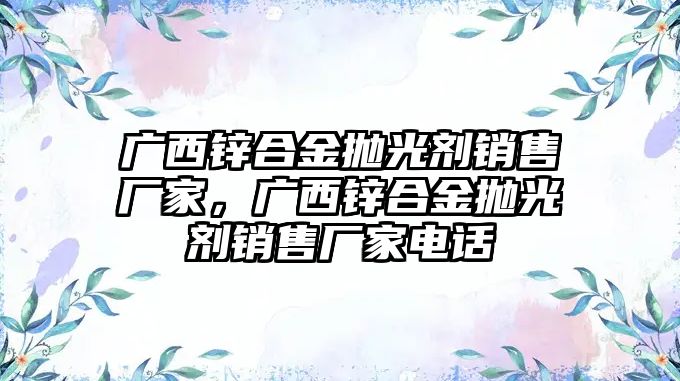 广西锌合金抛光剂销售厂家，广西锌合金抛光剂销售厂家电话